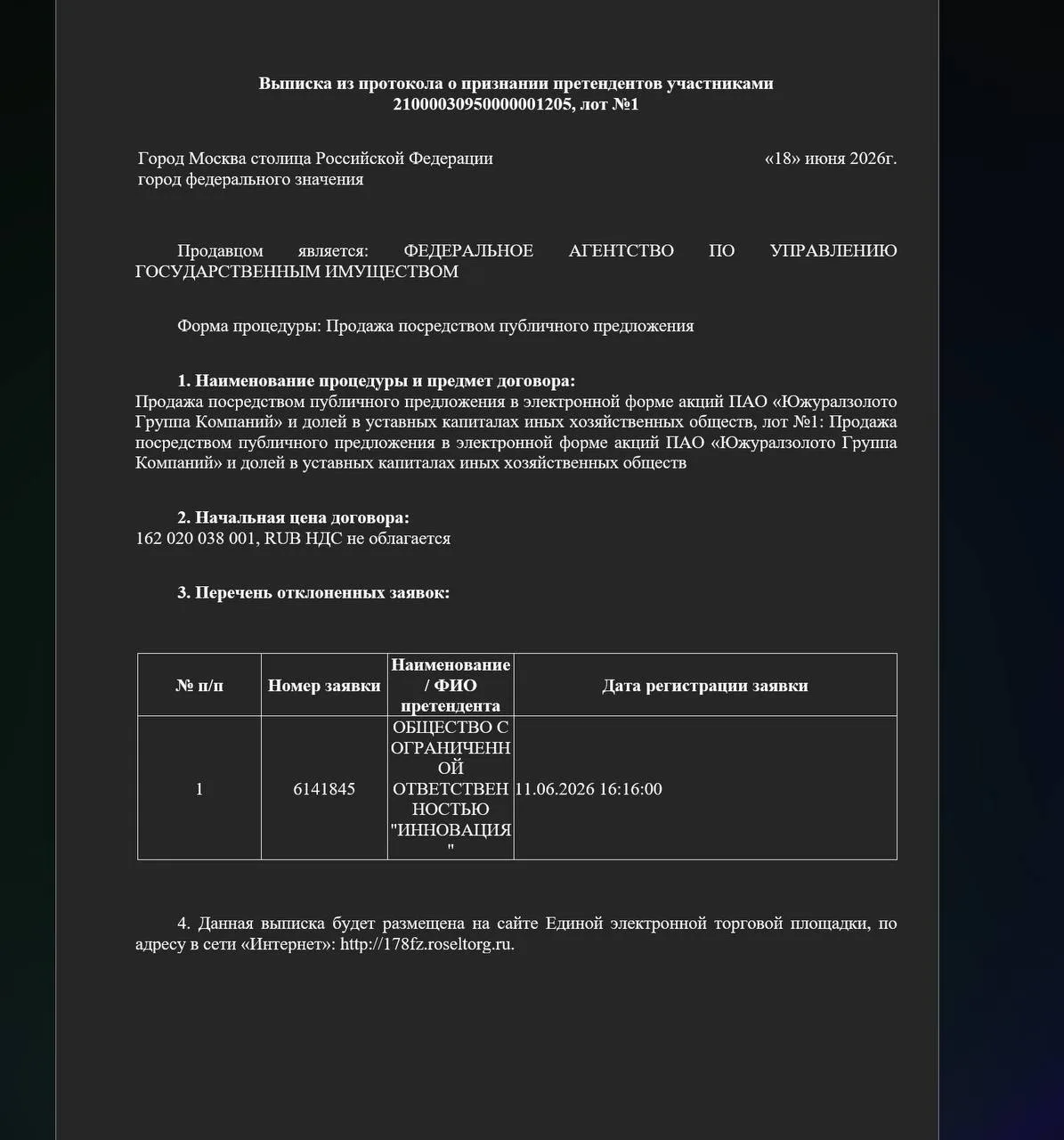 Выписка из протокола о признании претендентов участниками
21000030950000001205, лот №1

Город Москва столица Российской Федерации город федерального значения

«18» июня 2026г.

Продавцом является: ФЕДЕРАЛЬНОЕ АГЕНТСТВО ПО УПРАВЛЕНИЮ ГОСУДАРСТВЕННЫМ ИМУЩЕСТВОМ

Форма процедуры: Продажа посредством публичного предложения

1. Наименование процедуры и предмет договора:
Продажа посредством публичного предложения в электронной форме акций ПАО «Южуралзолото Группа Компаний» и долей в уставных капиталах иных хозяйственных обществ, лот №1: Продажа посредством публичного предложения в электронной форме акций ПАО «Южуралзолото Группа Компаний» и долей в уставных капиталах иных хозяйственных обществ

2. Начальная цена договора:
162 020 038 001, RUB НДС не облагается

3. Перечень отклоненных заявок:

| № п/п | Номер заявки | Наименование / ФИО претендента | Дата регистрации заявки |
|---|---|---|---|
| 1 | 6141845 | ОБЩЕСТВО С ОГРАНИЧЕННОЙ ОТВЕТСТВЕННОСТЬЮ "ИННОВАЦИЯ" | 11.06.2026 16:16:00 |

4. Данная выписка будет размещена на сайте Единой электронной торговой площадки, по адресу в сети «Интернет»: http://178fz.roseltorg.ru.